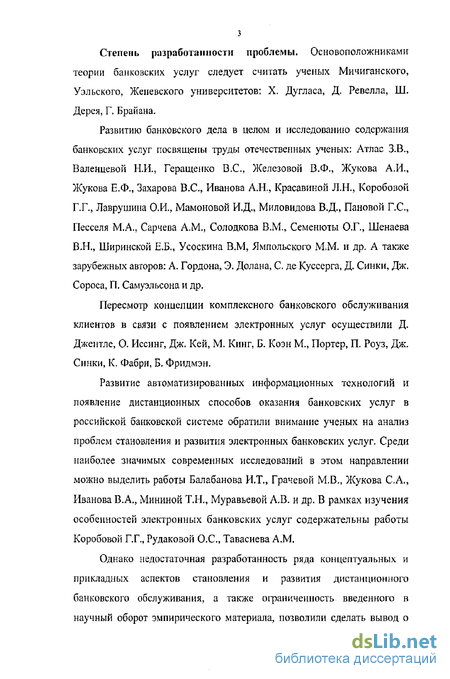 3

Степень разработанности проблемы. Основоположниками теории банковских услуг следует считать ученых Мичиганского, Уэльского, Женевского университетов: Х. Дугласа, Д. Ревелла, Ш. Дерея, Г. Брайана.

Развитию банковского дела в целом и исследованию содержания банковских услуг посвящены труды отечественных ученых: Атлас З.В., Валенцевой Н.И., Геращенко В.С., Железовой В.Ф., Жукова А.И., Жукова Е.Ф., Захарова В.С., Иванова А.Н., Красавиной Л.Н., Коробовой Г.Г., Лаврушина О.И., Мамоновой И.Д., Миловидова В.Д., Пановой Г.С., Песселя М.А., Сарчева А.М., Солодкова В.М., Семенюты О.Г., Шенаева В.Н., Ширинской Е.Б., Усоскина В.М, Ямпольского М.М. и др. А также зарубежных авторов: А. Гордона, Э. Долана, С. де Куссерга, Д. Синки, Дж. Сороса, П. Самуэльсона и др.

Пересмотр концепции комплексного банковского обслуживания клиентов в связи с появлением электронных услуг осуществили Д. Джентле, О. Иссинг, Дж. Кей, М. Кинг, Б. Коэн М., Портер, П. Роуз, Дж. Синки, К. Фабри, Б. Фридмэн.

Развитие автоматизированных информационных технологий и появление дистанционных способов оказания банковских услуг в российской банковской системе обратили внимание ученых на анализ проблем становления и развития электронных банковских услуг. Среди наиболее значимых современных исследований в этом направлении можно выделить работы Балабанова И.Т., Грачевой М.В., Жукова С.А., Иванова В.А., Мининой Т.Н., Муравьевой А.В. и др. В рамках изучения особенностей электронных банковских услуг содержательны работы Коробовой Г.Г., Рудаковой О.С., Тавасиева А.М.

Однако недостаточная разработанность ряда концептуальных и прикладных аспектов становления и развития дистанционного банковского обслуживания, а также ограниченность введенного в научный оборот эмпирического материала, позволили сделать вывод о

dsLib.net
библиотека диссертаций